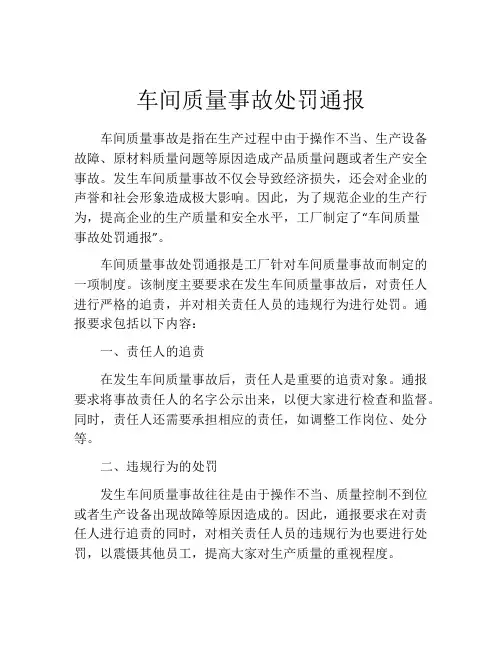 车间质量事故处罚通报

车间质量事故是指在生产过程中由于操作不当、生产设备故障、原材料质量问题等原因造成产品质量问题或者生产安全事故。发生车间质量事故不仅会导致经济损失，还会对企业的声誉和社会形象造成极大影响。因此，为了规范企业的生产行为，提高企业的生产质量和安全水平，工厂制定了“车间质量事故处罚通报”。

车间质量事故处罚通报是工厂针对车间质量事故而制定的一项制度。该制度主要要求在发生车间质量事故后，对责任人进行严格的追责，并对相关责任人员的违规行为进行处罚。通报要求包括以下内容：

一、责任人的追责

在发生车间质量事故后，责任人是重要的追责对象。通报要求将事故责任人的名字公示出来，以便大家进行检查和监督。同时，责任人还需要承担相应的责任，如调整工作岗位、处分等。

二、违规行为的处罚

发生车间质量事故往往是由于操作不当、质量控制不到位或者生产设备出现故障等原因造成的。因此，通报要求在对责任人进行追责的同时，对相关责任人员的违规行为也要进行处罚，以震慑其他员工，提高大家对生产质量的重视程度。